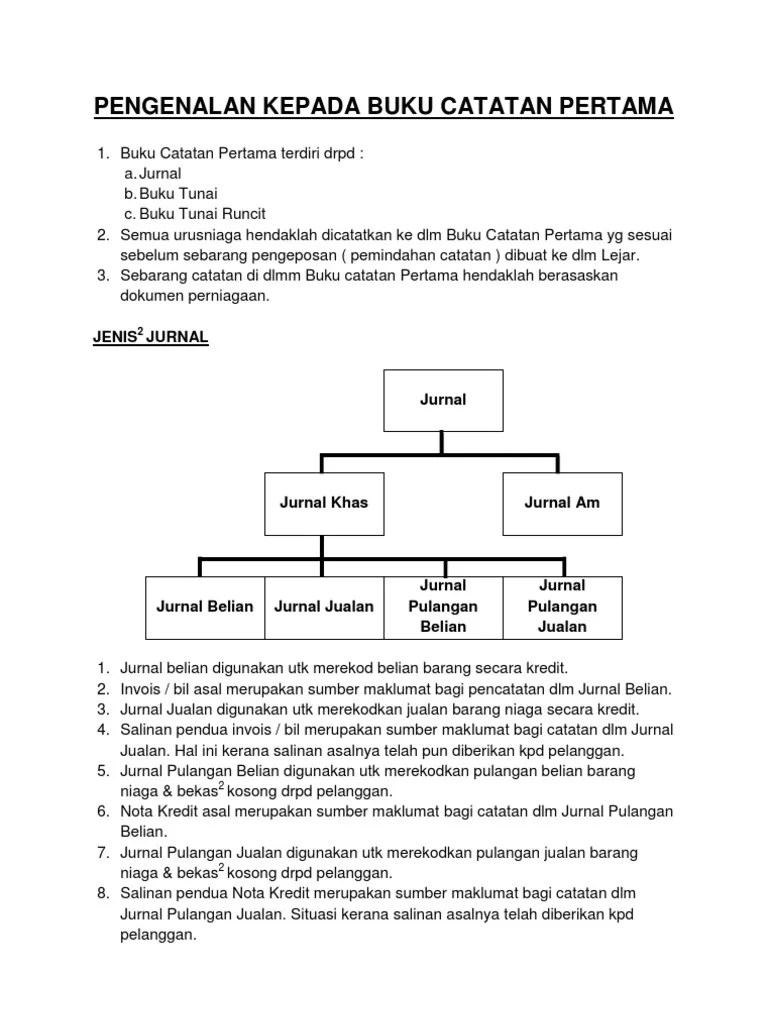 PENGENALAN KEPADA BUKU CATATAN PERTAMA

1. Buku Catatan Pertama terdiri drpd :
a. Jurnal
b. Buku Tunai
c. Buku Tunai Runcit
2. Semua urusniaga hendaklah dicatatkan ke dlm Buku Catatan Pertama yg sesuai sebelum sebarang pengeposan ( pemindahan catatan ) dibuat ke dlm Lejar.
3. Sebarang catatan di dlmm Buku catatan Pertama hendaklah berasaskan dokumen perniagaan.

JENIS$^2$ JURNAL

Jurnal

Jurnal Khas

Jurnal Am

Jurnal Belian

Jurnal Jualan

Jurnal Pulangan Belian

Jurnal Pulangan Jualan

1. Jurnal belian digunakan utk merekod belian barang secara kredit.
2. Invois / bil asal merupakan sumber maklumat bagi pencatatan dlm Jurnal Belian.
3. Jurnal Jualan digunakan utk merekodkan jualan barang niaga secara kredit.
4. Salinan pendua invois / bil merupakan sumber maklumat bagi catatan dlm Jurnal Jualan. Hal ini kerana salinan asalnya telah pun diberikan kpd pelanggan.
5. Jurnal Pulangan Belian digunakan utk merekodkan pulangan belian barang niaga & bekas$^2$ kosong drpd pelanggan.
6. Nota Kredit asal merupakan sumber maklumat bagi catatan dlm Jurnal Pulangan Belian.
7. Jurnal Pulangan Jualan digunakan utk merekodkan pulangan jualan barang niaga & bekas$^2$ kosong drpd pelanggan.
8. Salinan pendua Nota Kredit merupakan sumber maklumat bagi catatan dlm Jurnal Pulangan Jualan. Situasi kerana salinan asalnya telah diberikan kpd pelanggan.